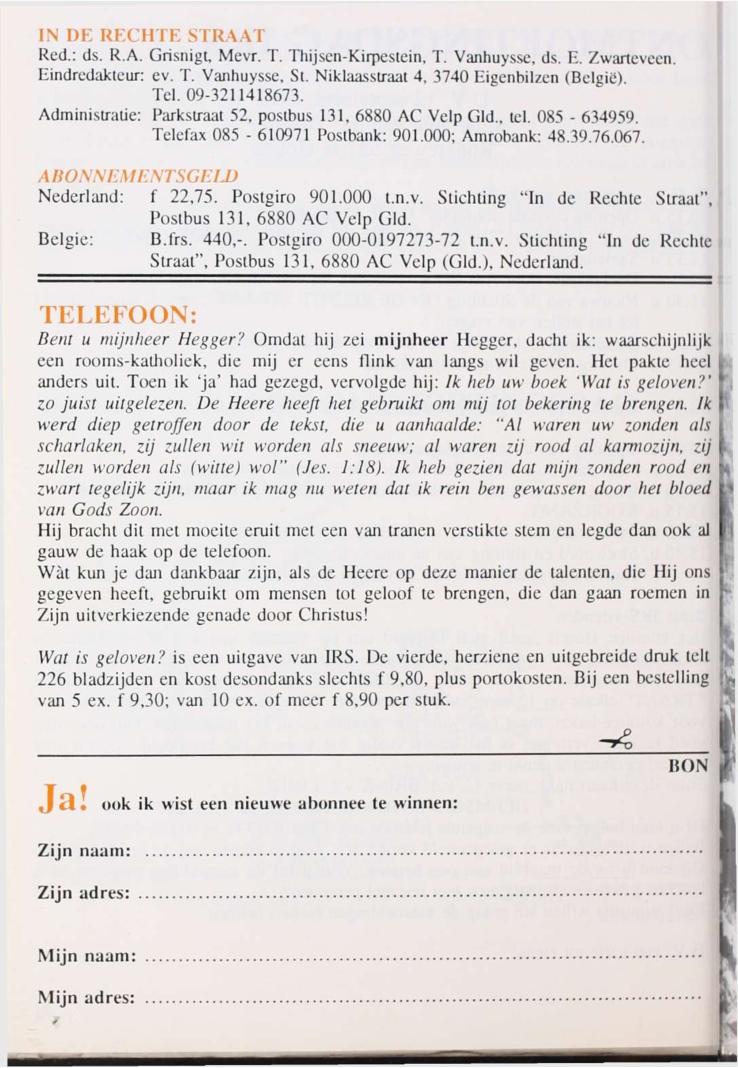 IN DE RECHTE STRAAT
Red.: ds. R.A. Grisnigt, Mevr. T. Thijsen-Kirpestein, T. Vanhuysse, ds. E. Zwarteveen.
Eindredakteur: ev. T. Vanhuysse, St. Niklaasstraat 4, 3740 Eigenbilzen (België). Tel. 09-3211418673.
Administratie: Parkstraat 52, postbus 131, 6880 AC Velp Gld., tel. 085 - 634959. Telefax 085 - 610971 Postbank: 901.000; Amrobank: 48.39.76.067.

ABONNEMENTSGELD
Nederland: f 22,75. Postgiro 901.000 t.n.v. Stichting "In de Rechte Straat", Postbus 131, 6880 AC Velp Gld.
Belgie: B.frs. 440,-. Postgiro 000-0197273-72 t.n.v. Stichting "In de Rechte Straat", Postbus 131, 6880 AC Velp (Gld.), Nederland.

TELEFOON:
Bent u mijnheer Hegger? Omdat hij zei mijnheer Hegger, dacht ik: waarschijnlijk een rooms-katholiek, die mij er eens flink van langs wil geven. Het pakte heel anders uit. Toen ik 'ja' had gezegd, vervolgde hij: Ik heb uw boek 'Wat is geloven?' zo juist uitgelezen. De Heere heeft het gebruikt om mij tot bekering te brengen. Ik werd diep getroffen door de tekst, die u aanhaalde: "Al waren uw zonden als scharlaken, zij zullen wit worden als sneeuw; al waren zij rood al karmozijn, zij zullen worden als (witte) wol" (Jes. 1:18). Ik heb gezien dat mijn zonden rood en zwart tegelijk zijn, maar ik mag nu weten dat ik rein ben gewassen door het bloed van Gods Zoon.
Hij bracht dit met moeite eruit met een van tranen verstikte stem en legde dan ook al gauw de haak op de telefoon.
Wàt kun je dan dankbaar zijn, als de Heere op deze manier de talenten, die Hij ons gegeven heeft, gebruikt om mensen tot geloof te brengen, die dan gaan roemen in Zijn uitverkiezende genade door Christus!

Wat is geloven? is een uitgave van IRS. De vierde, herziene en uitgebreide druk telt 226 bladzijden en kost desondanks slechts f 9,80, plus portokosten. Bij een bestelling van 5 ex. f 9,30; van 10 ex. of meer f 8,90 per stuk.

BON

Ja! ook ik wist een nieuwe abonnee te winnen:

Zijn naam: ..........

Zijn adres: ..........

Mijn naam: ..........

Mijn adres: ..........